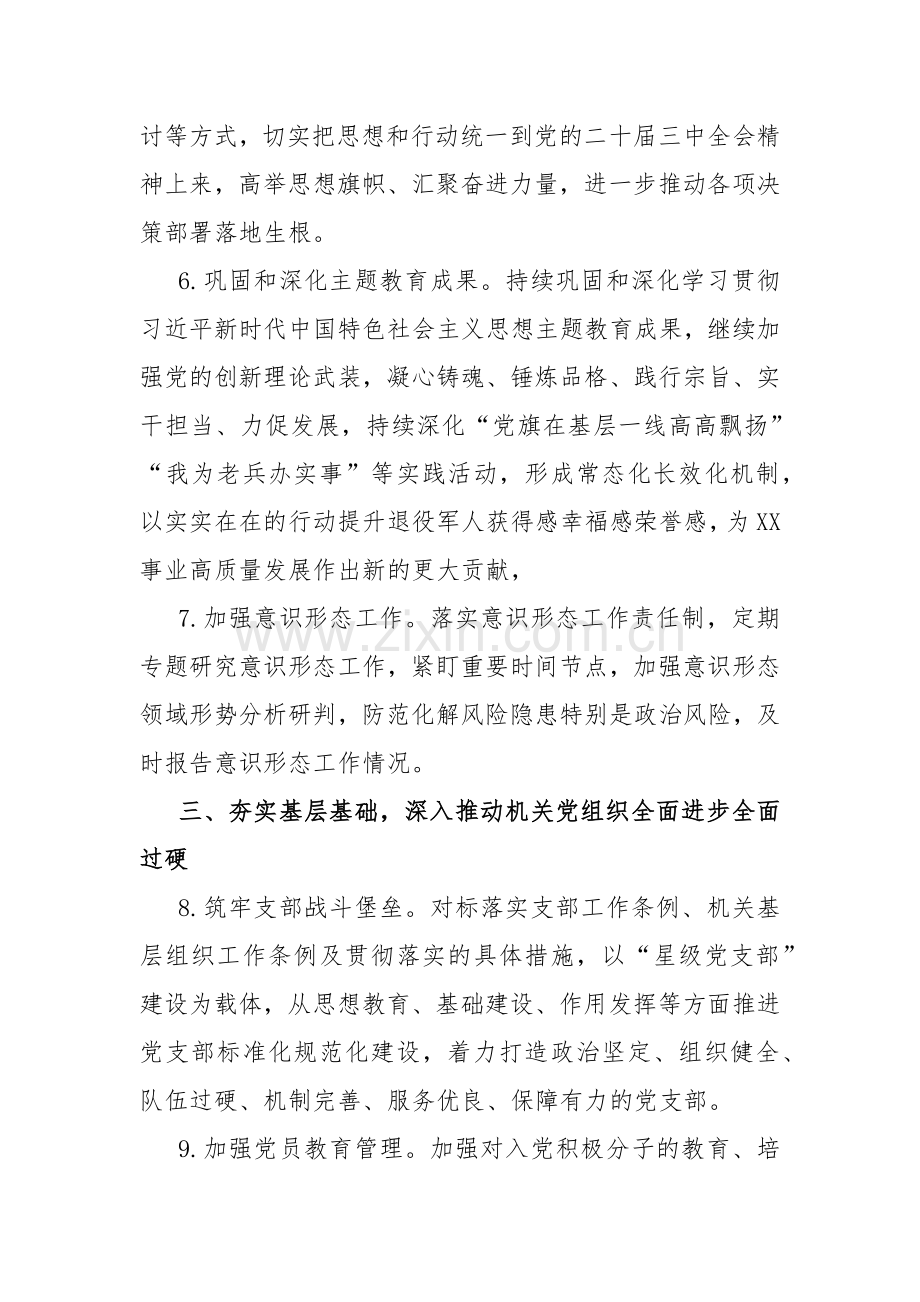 讨等方式，切实把思想和行动统一到党的二十届三中全会精神上来，高举思想旗帜、汇聚奋进力量，进一步推动各项决策部署落地生根。

6.巩固和深化主题教育成果。持续巩固和深化学习贯彻习近平新时代中国特色社会主义思想主题教育成果，继续加强党的创新理论武装，凝心铸魂、锤炼品格、践行宗旨、实干担当、力促发展，持续深化“党旗在基层一线高高飘扬”“我为老兵办实事”等实践活动，形成常态化长效化机制，以实实在在的行动提升退役军人获得感幸福感荣誉感，为XX事业高质量发展作出新的更大贡献，

7.加强意识形态工作。落实意识形态工作责任制，定期专题研究意识形态工作，紧盯重要时间节点，加强意识形态领域形势分析研判，防范化解风险隐患特别是政治风险，及时报告意识形态工作情况。

三、夯实基层基础，深入推动机关党组织全面进步全面过硬

8.筑牢支部战斗堡垒。对标落实支部工作条例、机关基层组织工作条例及贯彻落实的具体措施，以“星级党支部”建设为载体，从思想教育、基础建设、作用发挥等方面推进党支部标准化规范化建设，着力打造政治坚定、组织健全、队伍过硬、机制完善、服务优良、保障有力的党支部。

9.加强党员教育管理。加强对入党积极分子的教育、培

www.zixin.com.cn